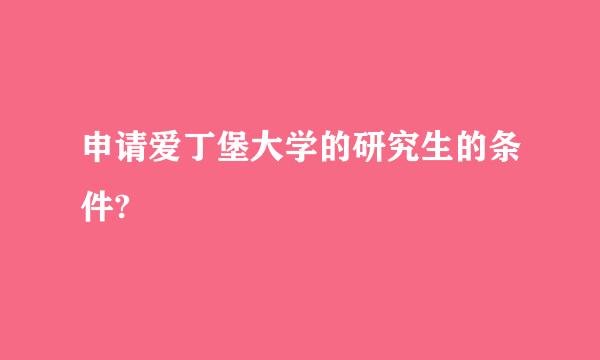 申请爱丁堡大学的研究生的条件?